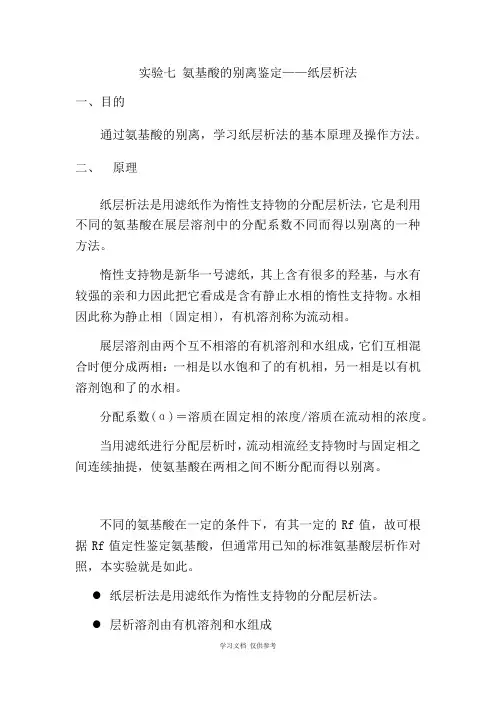 实验七 氨基酸的别离鉴定——纸层析法

一、目的

通过氨基酸的别离，学习纸层析法的基本原理及操作方法。

二、 原理

纸层析法是用滤纸作为惰性支持物的分配层析法，它是利用不同的氨基酸在展层溶剂中的分配系数不同而得以别离的一种方法。

惰性支持物是新华一号滤纸，其上含有很多的羟基，与水有较强的亲和力因此把它看成是含有静止水相的惰性支持物。水相因此称为静止相〔固定相〕，有机溶剂称为流动相。

展层溶剂由两个互不相溶的有机溶剂和水组成，它们互相混合时便分成两相：一相是以水饱和了的有机相，另一相是以有机溶剂饱和了的水相。

分配系数（α）＝溶质在固定相的浓度/溶质在流动相的浓度。

当用滤纸进行分配层析时，流动相流经支持物时与固定相之间连续抽提，使氨基酸在两相之间不断分配而得以别离。

不同的氨基酸在一定的条件下，有其一定的 Rf 值，故可根据 Rf 值定性鉴定氨基酸，但通常用已知的标准氨基酸层析作对照，本实验就是如此。

● 纸层析法是用滤纸作为惰性支持物的分配层析法。

● 层析溶剂由有机溶剂和水组成

学习文档 仅供参考